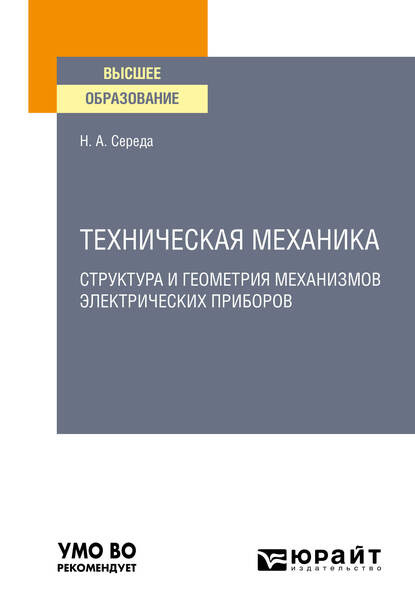 ВЫСШЕЕ
ОБРАЗОВАНИЕ

Н. А. Середа

ТЕХНИЧЕСКАЯ МЕХАНИКА

СТРУКТУРА И ГЕОМЕТРИЯ МЕХАНИЗМОВ ЭЛЕКТРИЧЕСКИХ ПРИБОРОВ

УМО ВО
РЕКОМЕНДУЕТ

ЮРАЙТ
издательство